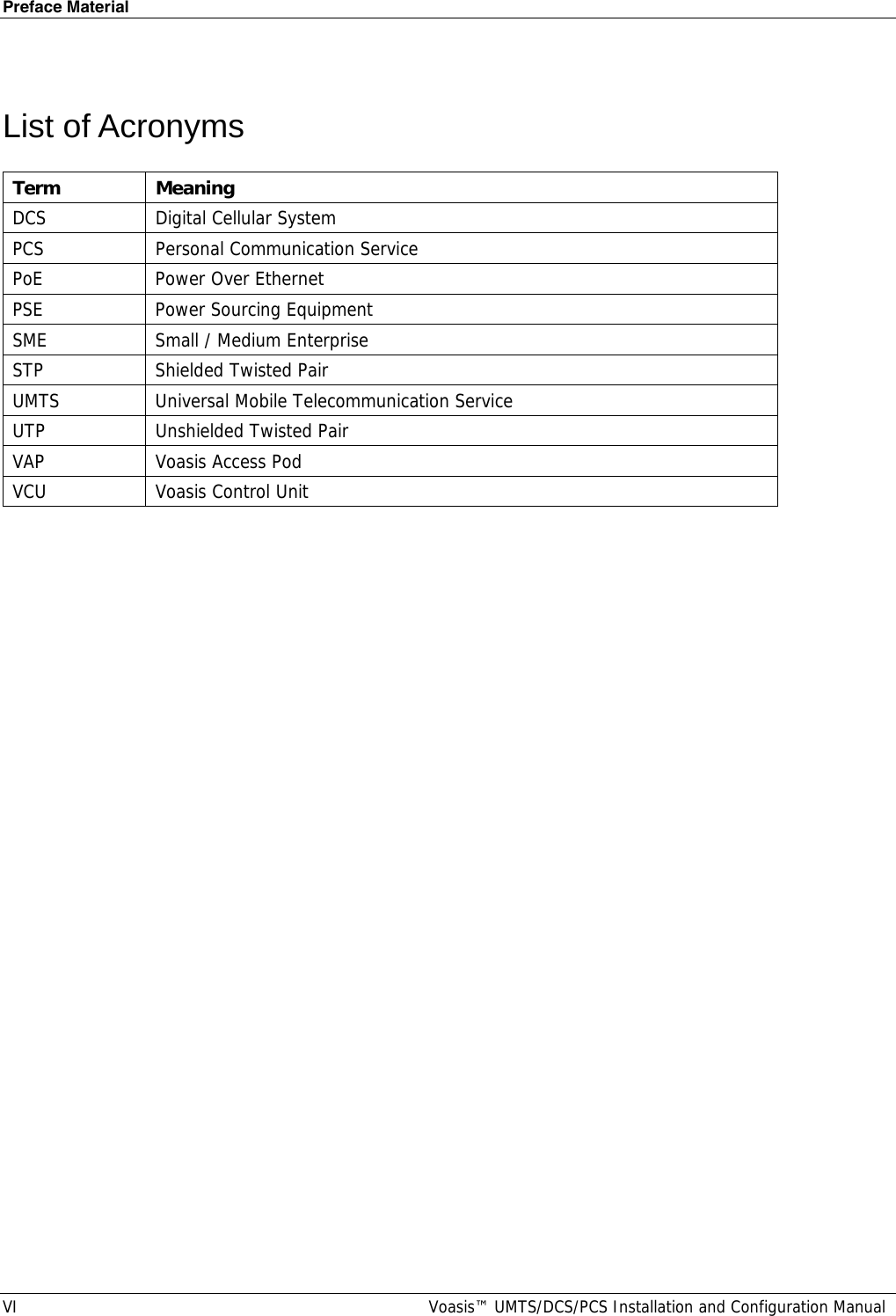 Preface Material

List of Acronyms

| Term | Meaning |
|---|---|
| DCS | Digital Cellular System |
| PCS | Personal Communication Service |
| PoE | Power Over Ethernet |
| PSE | Power Sourcing Equipment |
| SME | Small / Medium Enterprise |
| STP | Shielded Twisted Pair |
| UMTS | Universal Mobile Telecommunication Service |
| UTP | Unshielded Twisted Pair |
| VAP | Voasis Access Pod |
| VCU | Voasis Control Unit |

VI

Voasis™ UMTS/DCS/PCS Installation and Configuration Manual